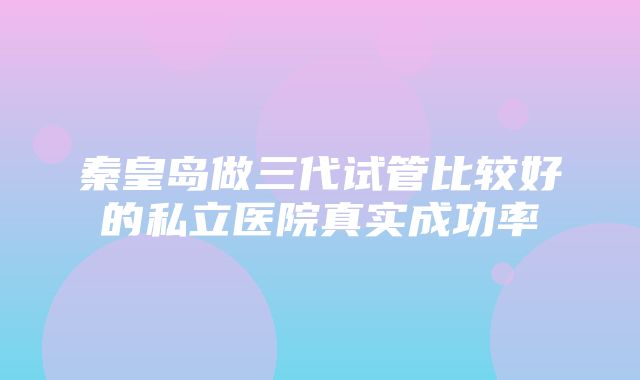 秦皇岛做三代试管比较好的私立医院真实成功率